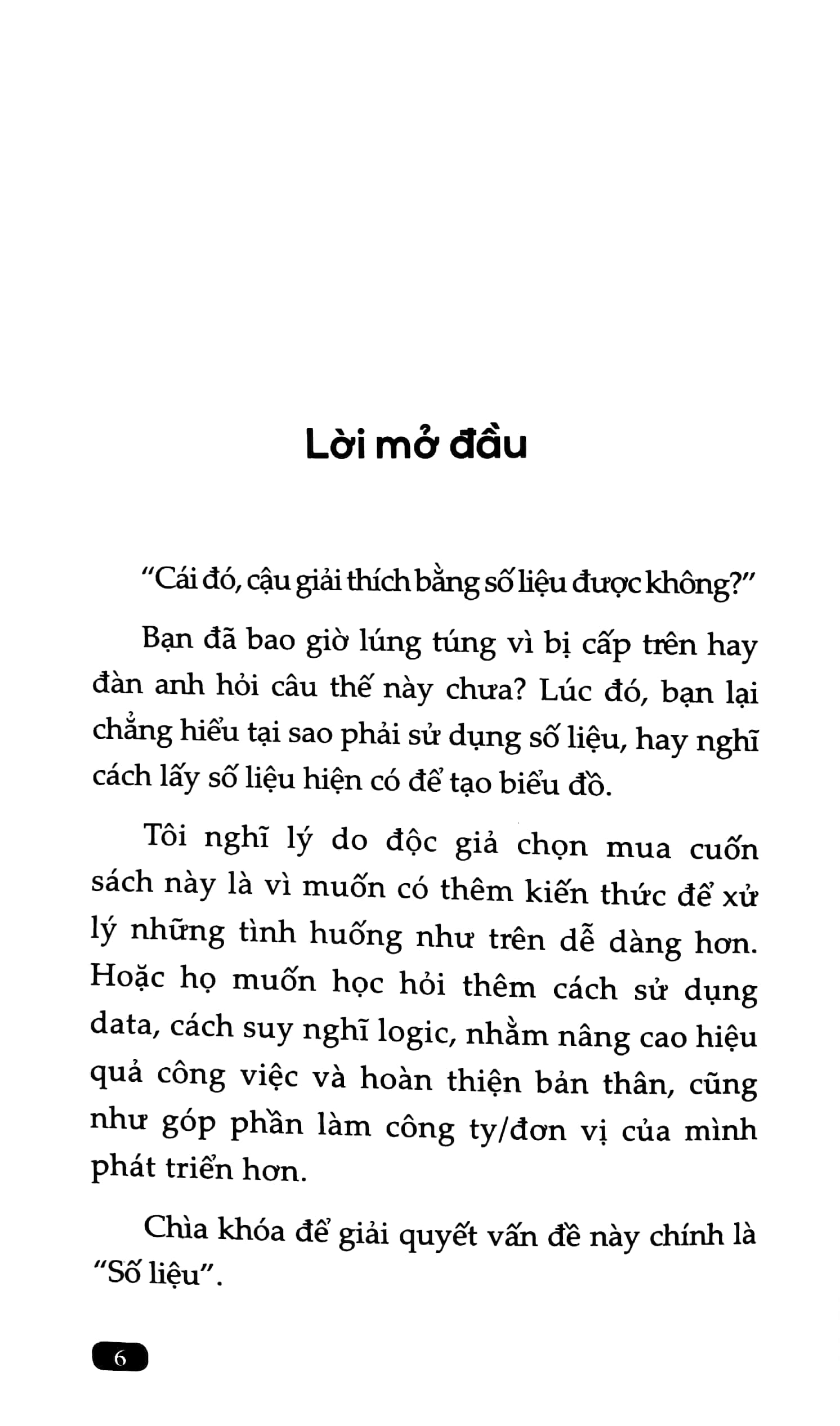 Lời mở đầu

"Cái đó, cậu giải thích bằng số liệu được không?"

Bạn đã bao giờ lúng túng vì bị cấp trên hay đàn anh hỏi câu thế này chưa? Lúc đó, bạn lại chẳng hiểu tại sao phải sử dụng số liệu, hay nghĩ cách lấy số liệu hiện có để tạo biểu đồ.

Tôi nghĩ lý do độc giả chọn mua cuốn sách này là vì muốn có thêm kiến thức để xử lý những tình huống như trên dễ dàng hơn. Hoặc họ muốn học hỏi thêm cách sử dụng data, cách suy nghĩ logic, nhằm nâng cao hiệu quả công việc và hoàn thiện bản thân, cũng như góp phần làm công ty/đơn vị của mình phát triển hơn.

Chìa khóa để giải quyết vấn đề này chính là "Số liệu".

6